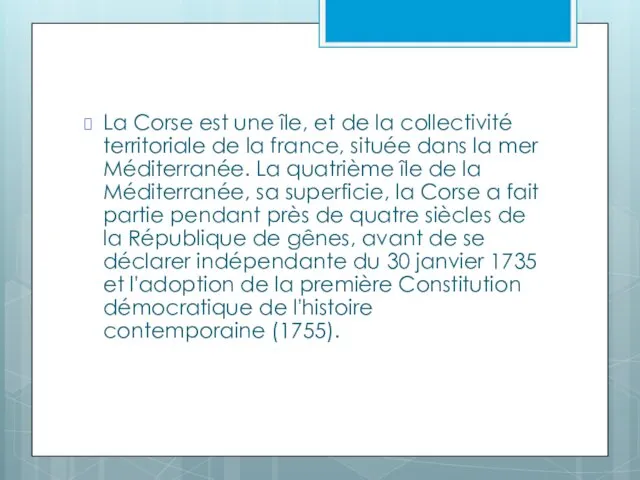 La Corse est une île, et de la collectivité territoriale de la france, située dans la mer Méditerranée. La quatrième île de la Méditerranée, sa superficie, la Corse a fait partie pendant près de quatre siècles de la République de gênes, avant de se déclarer indépendante du 30 janvier 1735 et l'adoption de la première Constitution démocratique de l'histoire contemporaine (1755).